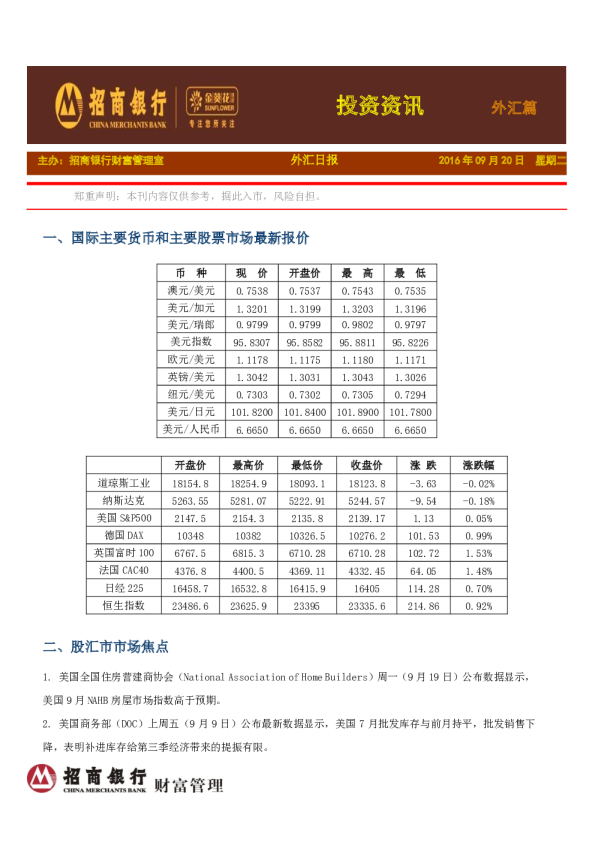 招商银行 CHINA MERCHANTS BANK 金葵花 SUNFLOWER 专注您所关注

投资资讯 外汇篇

主办：招商银行财富管理室 外汇日报 2016 年 09 月 20 日 星期二

郑重声明：本刊内容仅供参考，据此入市，风险自担。

一、国际主要货币和主要股票市场最新报价

| 币 种 | 现 价 | 开盘价 | 最 高 | 最 低 |
|---|---|---|---|---|
| 澳元/美元 | 0.7538 | 0.7537 | 0.7543 | 0.7535 |
| 美元/加元 | 1.3201 | 1.3199 | 1.3203 | 1.3196 |
| 美元/瑞郎 | 0.9799 | 0.9799 | 0.9802 | 0.9797 |
| 美元指数 | 95.8307 | 95.8582 | 95.8811 | 95.8226 |
| 欧元/美元 | 1.1178 | 1.1175 | 1.1180 | 1.1171 |
| 英镑/美元 | 1.3042 | 1.3031 | 1.3043 | 1.3026 |
| 纽元/美元 | 0.7303 | 0.7302 | 0.7305 | 0.7294 |
| 美元/日元 | 101.8200 | 101.8400 | 101.8900 | 101.7800 |
| 美元/人民币 | 6.6650 | 6.6650 | 6.6650 | 6.6650 |

| | 开盘价 | 最高价 | 最低价 | 收盘价 | 涨 跌 | 涨跌幅 |
|---|---|---|---|---|---|---|
| 道琼斯工业 | 18154.8 | 18254.9 | 18093.1 | 18123.8 | -3.63 | -0.02% |
| 纳斯达克 | 5263.55 | 5281.07 | 5222.91 | 5244.57 | -9.54 | -0.18% |
| 美国 S&P500 | 2147.5 | 2154.3 | 2135.8 | 2139.17 | 1.13 | 0.05% |
| 德国 DAX | 10348 | 10382 | 10326.5 | 10276.2 | 101.53 | 0.99% |
| 英国富时 100 | 6767.5 | 6815.3 | 6710.28 | 6710.28 | 102.72 | 1.53% |
| 法国 CAC40 | 4376.8 | 4400.5 | 4369.11 | 4332.45 | 64.05 | 1.48% |
| 日经 225 | 16458.7 | 16532.8 | 16415.9 | 16405 | 114.28 | 0.70% |
| 恒生指数 | 23486.6 | 23625.9 | 23395 | 23335.6 | 214.86 | 0.92% |

二、股汇市市场焦点

1. 美国全国住房营建商协会（National Association of Home Builders）周一（9 月 19 日）公布数据显示，美国 9 月 NAHB 房屋市场指数高于预期。

2. 美国商务部（DOC）上周五（9 月 9 日）公布最新数据显示，美国 7 月批发库存与前月持平，批发销售下降，表明补进库存给第三季经济带来的提振有限。

招商银行 CHINA MERCHANTS BANK 财富管理